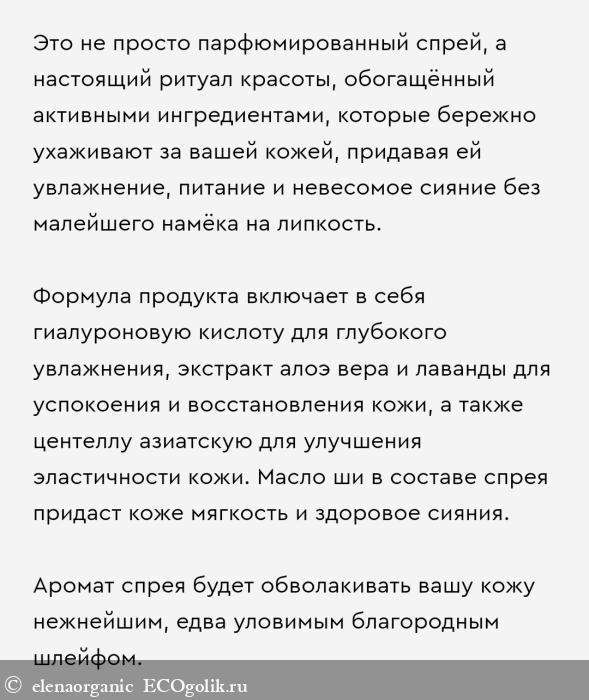 Это не просто парфюмированный спрей, а настоящий ритуал красоты, обогащённый активными ингредиентами, которые бережно ухаживают за вашей кожей, придавая ей увлажнение, питание и невесомое сияние без малейшего намёка на липкость.

Формула продукта включает в себя гиалуроновую кислоту для глубокого увлажнения, экстракт алоэ вера и лаванды для успокоения и восстановления кожи, а также центеллу азиатскую для улучшения эластичности кожи. Масло ши в составе спрея придаст коже мягкость и здоровое сияния.

Аромат спрея будет обволакивать вашу кожу нежнейшим, едва уловимым благородным шлейфом.

© elenaorganic ECOgolik.ru